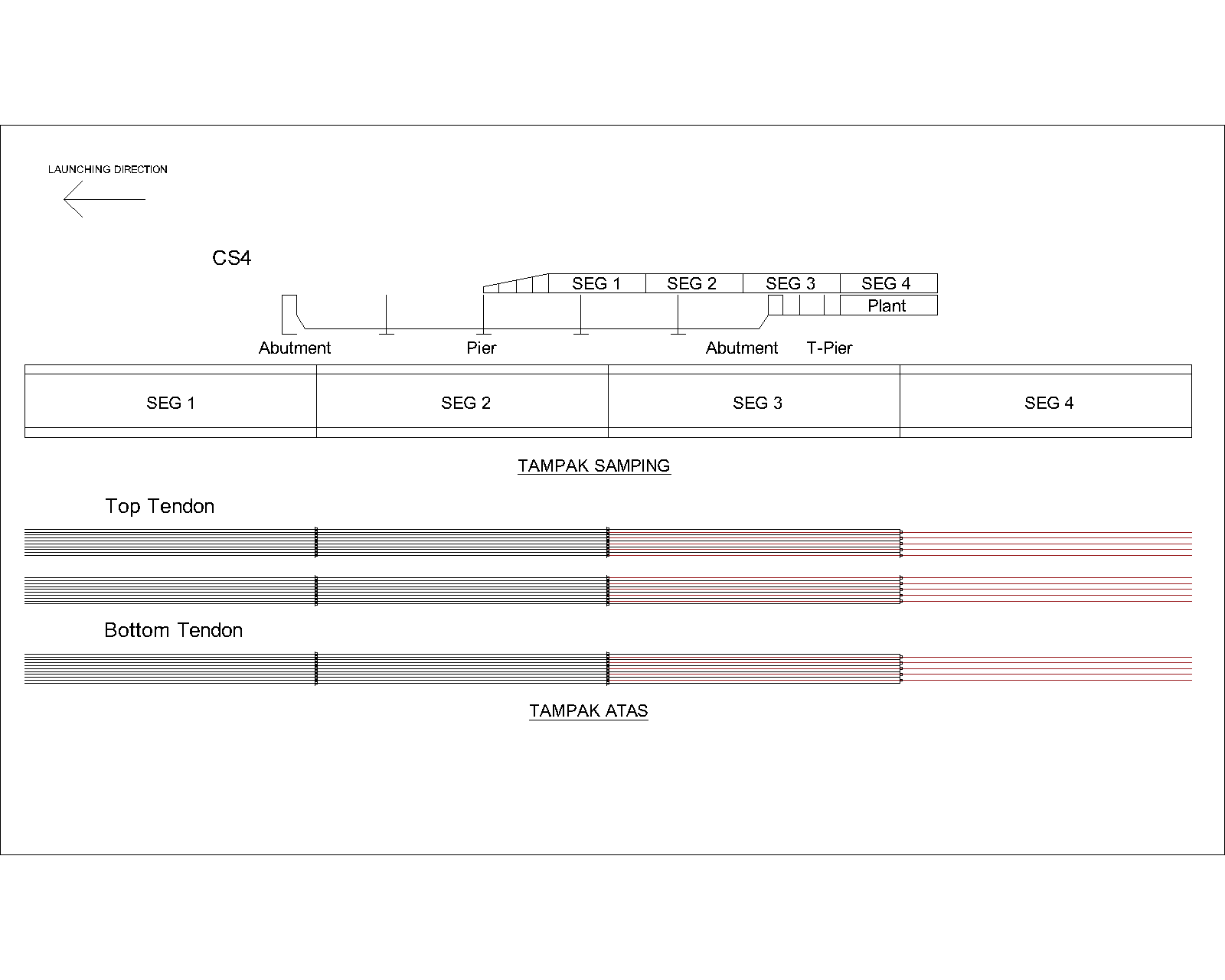 LAUNCHING DIRECTION

CS4

SEG 1 SEG 2 SEG 3 SEG 4

Plant

Abutment Pier Abutment T-Pier

SEG 1 SEG 2 SEG 3 SEG 4

TAMPAK SAMPING

Top Tendon

Bottom Tendon

TAMPAK ATAS